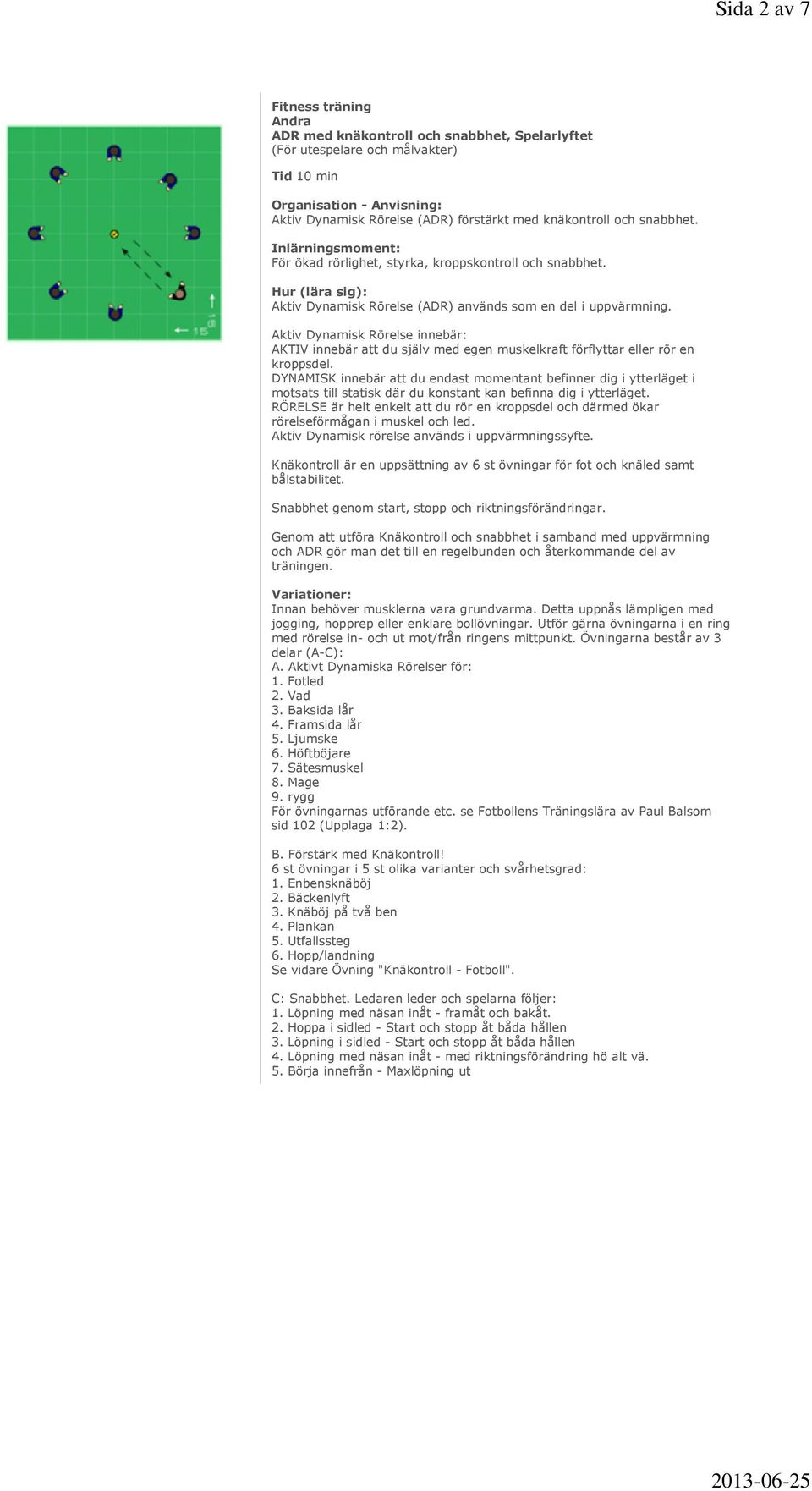 Sida 2 av 7

15

15

Fitness träning
Andra
ADR med knäkontroll och snabbhet, Spelarlyftet
(För utespelare och målvakter)

Tid 10 min

Organisation - Anvisning:
Aktiv Dynamisk Rörelse (ADR) förstärkt med knäkontroll och snabbhet.

Inlärningsmoment:
För ökad rörlighet, styrka, kroppskontroll och snabbhet.

Hur (lära sig):
Aktiv Dynamisk Rörelse (ADR) används som en del i uppvärmning.

Aktiv Dynamisk Rörelse innebär:
AKTIV innebär att du själv med egen muskelkraft förflyttar eller rör en kroppsdel.
DYNAMISK innebär att du endast momentant befinner dig i ytterläget i motsats till statisk där du konstant kan befinna dig i ytterläget.
RÖRELSE är helt enkelt att du rör en kroppsdel och därmed ökar rörelseförmågan i muskel och led.
Aktiv Dynamisk rörelse används i uppvärmningssyfte.

Knäkontroll är en uppsättning av 6 st övningar för fot och knäled samt bålstabilitet.

Snabbhet genom start, stopp och riktningsförändringar.

Genom att utföra Knäkontroll och snabbhet i samband med uppvärmning och ADR gör man det till en regelbunden och återkommande del av träningen.

Variationer:
Innan behöver musklerna vara grundvarma. Detta uppnås lämpligen med jogging, hopprep eller enklare bollövningar. Utför gärna övningarna i en ring med rörelse in- och ut mot/från ringens mittpunkt. Övningarna består av 3 delar (A-C):
A. Aktivt Dynamiska Rörelser för:
1. Fotled
2. Vad
3. Baksida lår
4. Framsida lår
5. Ljumske
6. Höftböjare
7. Sätesmuskel
8. Mage
9. rygg
För övningarnas utförande etc. se Fotbollens Träningslära av Paul Balsom sid 102 (Upplaga 1:2).

B. Förstärk med Knäkontroll!
6 st övningar i 5 st olika varianter och svårhetsgrad:
1. Enbensknäböj
2. Bäckenlyft
3. Knäböj på två ben
4. Plankan
5. Utfallssteg
6. Hopp/landning
Se vidare Övning "Knäkontroll - Fotboll".

C: Snabbhet. Ledaren leder och spelarna följer:
1. Löpning med näsan inåt - framåt och bakåt.
2. Hoppa i sidled - Start och stopp åt båda hållen
3. Löpning i sidled - Start och stopp åt båda hållen
4. Löpning med näsan inåt - med riktningsförändring hö alt vä.
5. Börja innefrån - Maxlöpning ut

2013-06-25